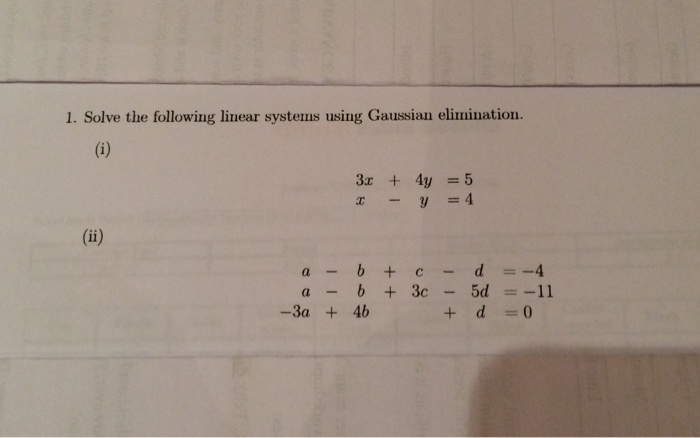 1. Solve the following linear systems using Gaussian elimination.

(i)

$3x + 4y = 5$
$x - y = 4$

(ii)

$a - b + c - d = -4$
$a - b + 3c - 5d = -11$
$-3a + 4b + d = 0$